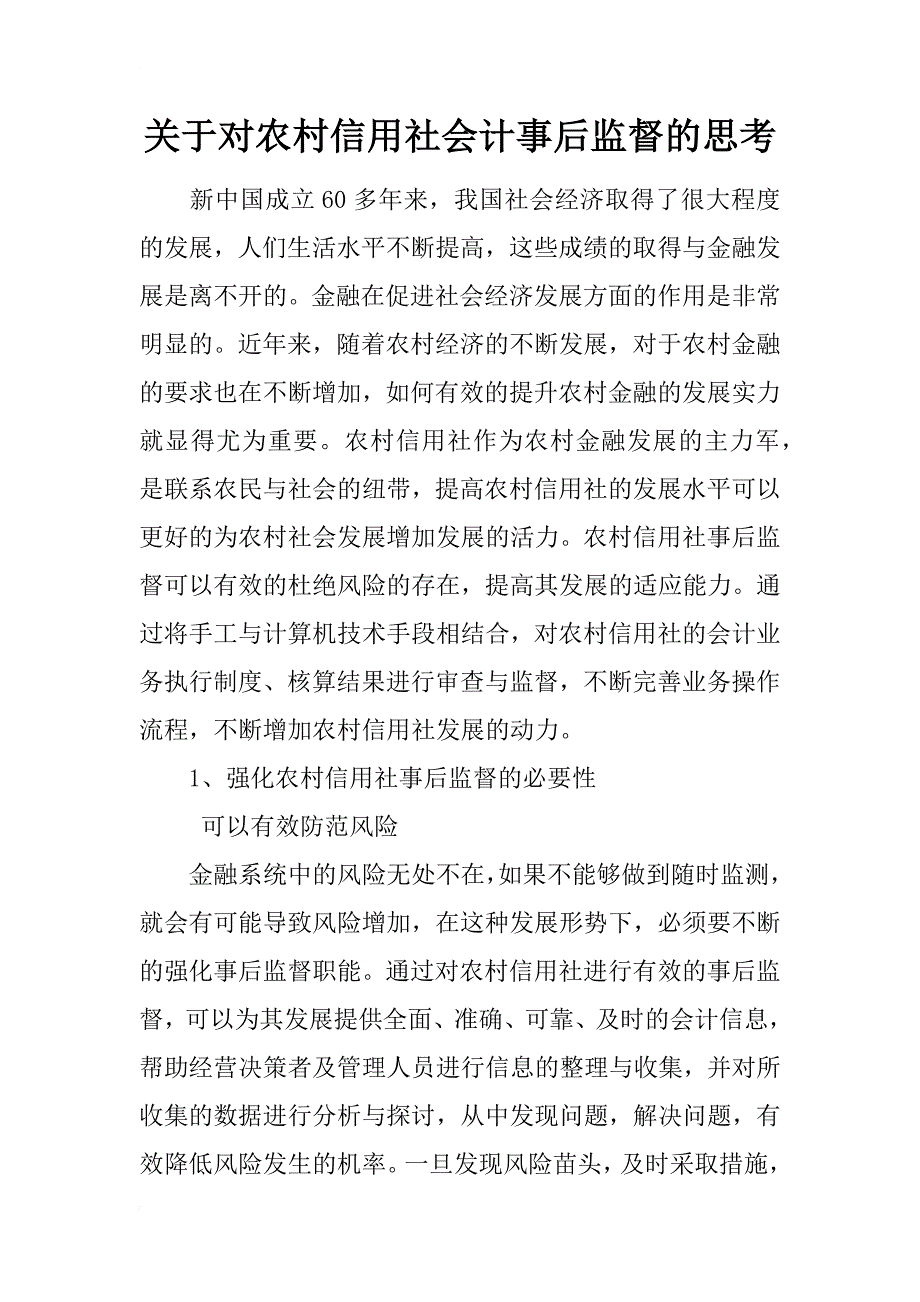 关于对农村信用社会计事后监督的思考

新中国成立60多年来，我国社会经济取得了很大程度的发展，人们生活水平不断提高，这些成绩的取得与金融发展是离不开的。金融在促进社会经济发展方面的作用是非常明显的。近年来，随着农村经济的不断发展，对于农村金融的要求也在不断增加，如何有效的提升农村金融的发展实力就显得尤为重要。农村信用社作为农村金融发展的主力军，是联系农民与社会的纽带，提高农村信用社的发展水平可以更好的为农村社会发展增加发展的活力。农村信用社事后监督可以有效的杜绝风险的存在，提高其发展的适应能力。通过将手工与计算机技术手段相结合，对农村信用社的会计业务执行制度、核算结果进行审查与监督，不断完善业务操作流程，不断增加农村信用社发展的动力。

1、强化农村信用社事后监督的必要性

可以有效防范风险

金融系统中的风险无处不在，如果不能够做到随时监测，就会有可能导致风险增加，在这种发展形势下，必须要不断的强化事后监督职能。通过对农村信用社进行有效的事后监督，可以为其发展提供全面、准确、可靠、及时的会计信息，帮助经营决策者及管理人员进行信息的整理与收集，并对所收集的数据进行分析与探讨，从中发现问题，解决问题，有效降低风险发生的机率。一旦发现风险苗头，及时采取措施，